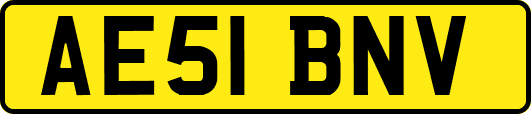 AE51 BNV